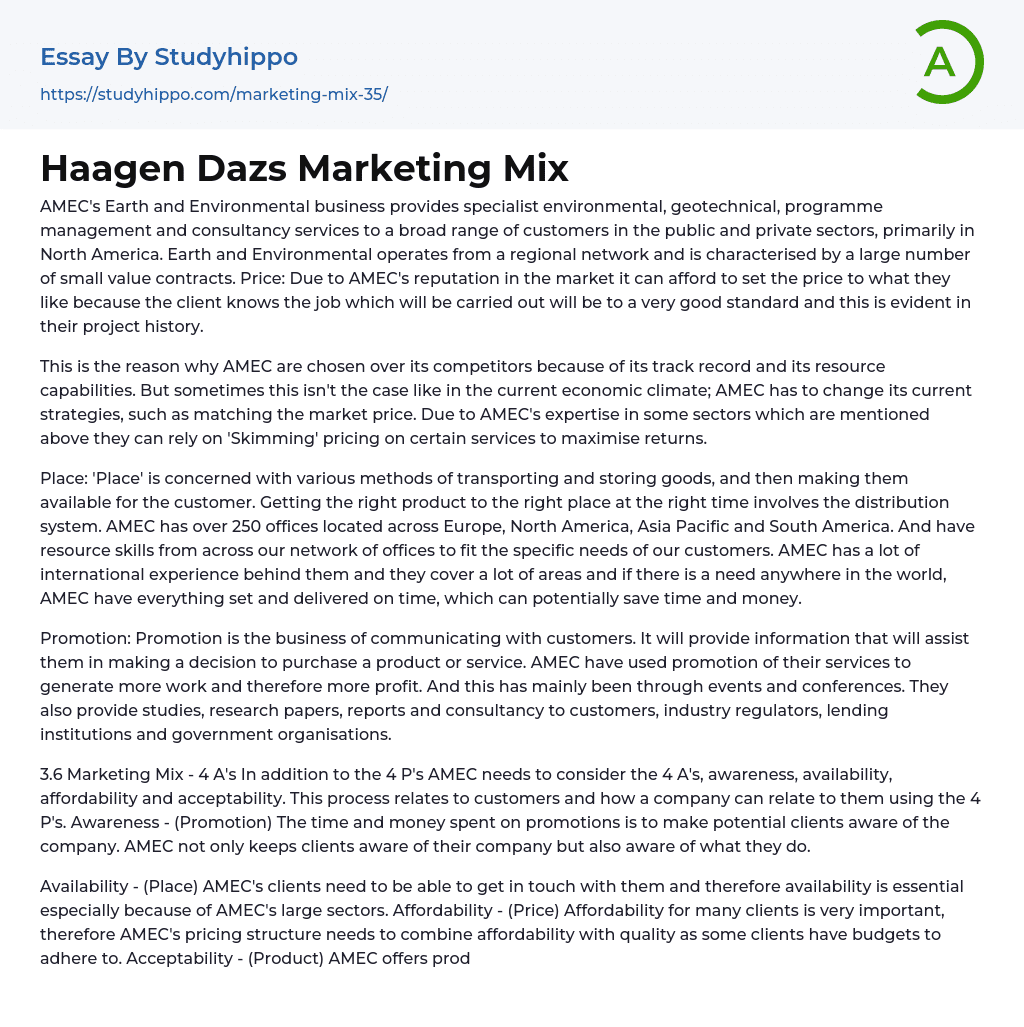 Essay By Studyhippo

https://studyhippo.com/marketing-mix-35/

A

Haagen Dazs Marketing Mix

AMEC's Earth and Environmental business provides specialist environmental, geotechnical, programme management and consultancy services to a broad range of customers in the public and private sectors, primarily in North America. Earth and Environmental operates from a regional network and is characterised by a large number of small value contracts. Price: Due to AMEC's reputation in the market it can afford to set the price to what they like because the client knows the job which will be carried out will be to a very good standard and this is evident in their project history.

This is the reason why AMEC are chosen over its competitors because of its track record and its resource capabilities. But sometimes this isn't the case like in the current economic climate; AMEC has to change its current strategies, such as matching the market price. Due to AMEC's expertise in some sectors which are mentioned above they can rely on 'Skimming' pricing on certain services to maximise returns.

Place: 'Place' is concerned with various methods of transporting and storing goods, and then making them available for the customer. Getting the right product to the right place at the right time involves the distribution system. AMEC has over 250 offices located across Europe, North America, Asia Pacific and South America. And have resource skills from across our network of offices to fit the specific needs of our customers. AMEC has a lot of international experience behind them and they cover a lot of areas and if there is a need anywhere in the world, AMEC have everything set and delivered on time, which can potentially save time and money.

Promotion: Promotion is the business of communicating with customers. It will provide information that will assist them in making a decision to purchase a product or service. AMEC have used promotion of their services to generate more work and therefore more profit. And this has mainly been through events and conferences. They also provide studies, research papers, reports and consultancy to customers, industry regulators, lending institutions and government organisations.

3.6 Marketing Mix - 4 A's In addition to the 4 P's AMEC needs to consider the 4 A's, awareness, availability, affordability and acceptability. This process relates to customers and how a company can relate to them using the 4 P's. Awareness - (Promotion) The time and money spent on promotions is to make potential clients aware of the company. AMEC not only keeps clients aware of their company but also aware of what they do.

Availability - (Place) AMEC's clients need to be able to get in touch with them and therefore availability is essential especially because of AMEC's large sectors. Affordability - (Price) Affordability for many clients is very important, therefore AMEC's pricing structure needs to combine affordability with quality as some clients have budgets to adhere to. Acceptability - (Product) AMEC offers prod